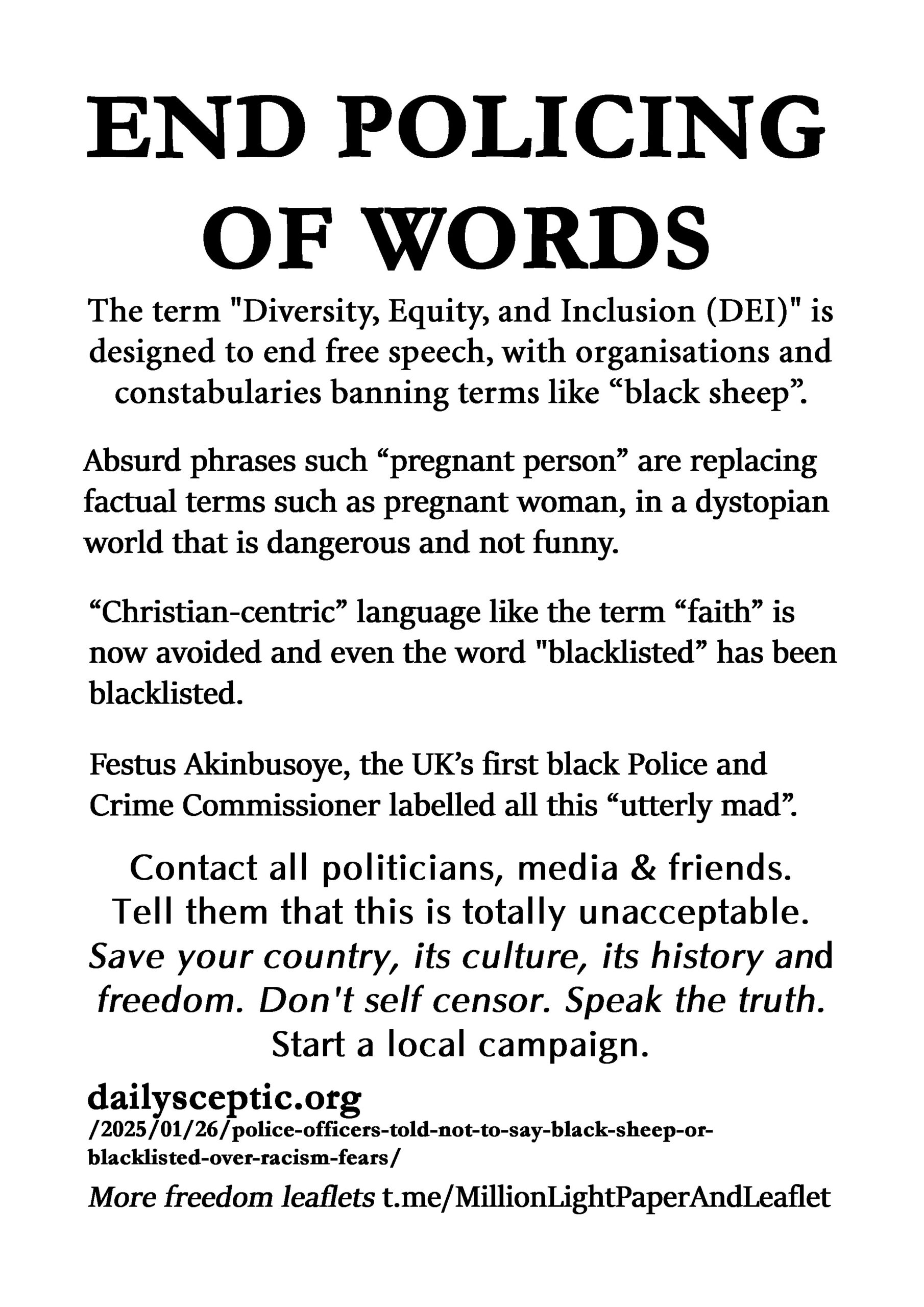 END POLICING OF WORDS

The term "Diversity, Equity, and Inclusion (DEI)" is designed to end free speech, with organisations and constabularies banning terms like “black sheep”.

Absurd phrases such “pregnant person” are replacing factual terms such as pregnant woman, in a dystopian world that is dangerous and not funny.

“Christian-centric” language like the term “faith” is now avoided and even the word "blacklisted” has been blacklisted.

Festus Akinbusoye, the UK’s first black Police and Crime Commissioner labelled all this “utterly mad”.

Contact all politicians, media & friends. Tell them that this is totally unacceptable. Save your country, its culture, its history and freedom. Don't self censor. Speak the truth. Start a local campaign.

dailysceptic.org
/2025/01/26/police-officers-told-not-to-say-black-sheep-or-blacklisted-over-racism-fears/

More freedom leaflets t.me/MillionLightPaperAndLeaflet